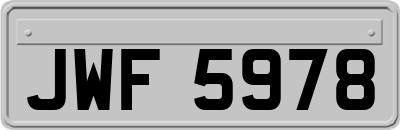 JWF 5978